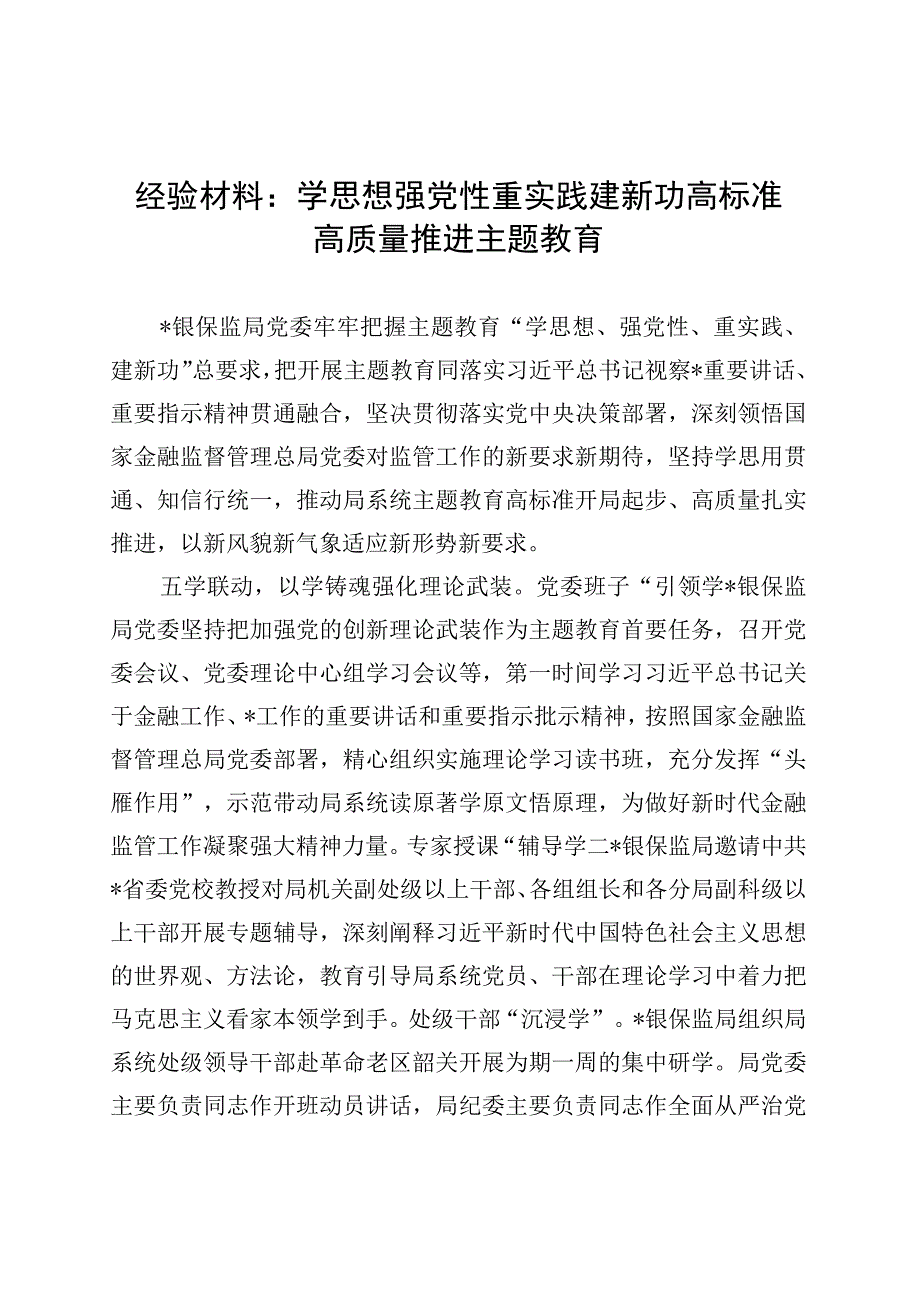 经验材料：学思想强党性重实践建新功高标准高质量推进主题教育

*银保监局党委牢牢把握主题教育“学思想、强党性、重实践、建新功”总要求，把开展主题教育同落实习近平总书记视察*重要讲话、重要指示精神贯通融合，坚决贯彻落实党中央决策部署，深刻领悟国家金融监督管理总局党委对监管工作的新要求新期待，坚持学思用贯通、知信行统一，推动局系统主题教育高标准开局起步、高质量扎实推进，以新风貌新气象适应新形势新要求。

五学联动，以学铸魂强化理论武装。党委班子“引领学*银保监局党委坚持把加强党的创新理论武装作为主题教育首要任务，召开党委会议、党委理论中心组学习会议等，第一时间学习习近平总书记关于金融工作、*工作的重要讲话和重要指示批示精神，按照国家金融监督管理总局党委部署，精心组织实施理论学习读书班，充分发挥“头雁作用”，示范带动局系统读原著学原文悟原理，为做好新时代金融监管工作凝聚强大精神力量。专家授课“辅导学二*银保监局邀请中共*省委党校教授对局机关副处级以上干部、各组组长和各分局副科级以上干部开展专题辅导，深刻阐释习近平新时代中国特色社会主义思想的世界观、方法论，教育引导局系统党员、干部在理论学习中着力把马克思主义看家本领学到手。处级干部“沉浸学”。*银保监局组织局系统处级领导干部赴革命老区韶关开展为期一周的集中研学。局党委主要负责同志作开班动员讲话，局纪委主要负责同志作全面从严治党